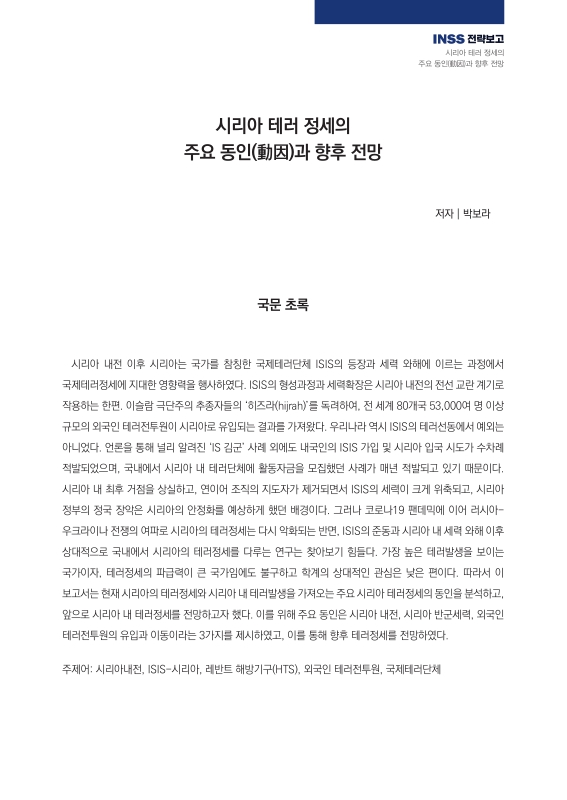 INSS 전략보고
시리아 테러 정세의
주요 동인(動因)과 향후 전망

시리아 테러 정세의
주요 동인(動因)과 향후 전망

저자 | 박보라

국문 초록

시리아 내전 이후 시리아는 국가를 참칭한 국제테러단체 ISIS의 등장과 세력 와해에 이르는 과정에서 국제테러정세에 지대한 영향력을 행사하였다. ISIS의 형성과정과 세력확장은 시리아 내전의 전선 교란 계기로 작용하는 한편, 이슬람 극단주의 추종자들의 '히즈라(hijrah)'를 독려하여, 전 세계 80개국 53,000여 명 이상 규모의 외국인 테러전투원이 시리아로 유입되는 결과를 가져왔다. 우리나라 역시 ISIS의 테러선동에서 예외는 아니었다. 언론을 통해 널리 알려진 'IS 김군' 사례 외에도 내국인의 ISIS 가입 및 시리아 입국 시도가 수차례 적발되었으며, 국내에서 시리아 내 테러단체에 활동자금을 모집했던 사례가 매년 적발되고 있기 때문이다. 시리아 내 최후 거점을 상실하고, 연이어 조직의 지도자가 제거되면서 ISIS의 세력이 크게 위축되고, 시리아 정부의 정국 장악은 시리아의 안정화를 예상하게 했던 배경이다. 그러나 코로나19 팬데믹에 이어 러시아-우크라이나 전쟁의 여파로 시리아의 테러정세는 다시 악화되는 반면, ISIS의 준동과 시리아 내 세력 와해 이후 상대적으로 국내에서 시리아의 테러정세를 다루는 연구는 찾아보기 힘들다. 가장 높은 테러발생을 보이는 국가이자, 테러정세의 파급력이 큰 국가임에도 불구하고 학계의 상대적인 관심은 낮은 편이다. 따라서 이 보고서는 현재 시리아의 테러정세와 시리아 내 테러발생을 가져오는 주요 시리아 테러정세의 동인을 분석하고, 앞으로 시리아 내 테러정세를 전망하고자 했다. 이를 위해 주요 동인은 시리아 내전, 시리아 반군세력, 외국인 테러전투원의 유입과 이동이라는 3가지를 제시하였고, 이를 통해 향후 테러정세를 전망하였다.

주제어: 시리아내전, ISIS-시리아, 레반트 해방기구(HTS), 외국인 테러전투원, 국제테러단체